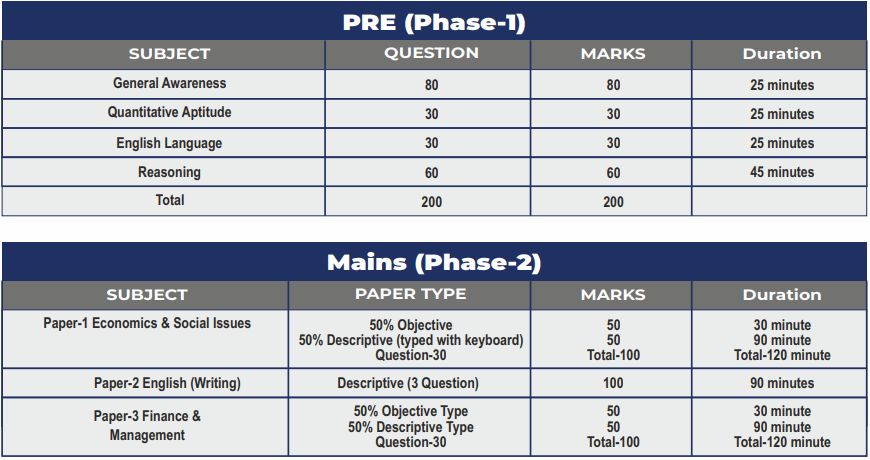 PRE (Phase-1)

| SUBJECT | QUESTION | MARKS | Duration |
|---|---|---|---|
| General Awareness | 80 | 80 | 25 minutes |
| Quantitative Aptitude | 30 | 30 | 25 minutes |
| English Language | 30 | 30 | 25 minutes |
| Reasoning | 60 | 60 | 45 minutes |
| Total | 200 | 200 | |

Mains (Phase-2)

| SUBJECT | PAPER TYPE | MARKS | Duration |
|---|---|---|---|
| Paper-1 Economics & Social Issues | 50% Objective 50% Descriptive (typed with keyboard) Question-30 | 50 50 Total-100 | 30 minute 90 minute Total-120 minute |
| Paper-2 English (Writing) | Descriptive (3 Question) | 100 | 90 minutes |
| Paper-3 Finance & Management | 50% Objective Type 50% Descriptive Type Question-30 | 50 50 Total-100 | 30 minute 90 minute Total-120 minute |